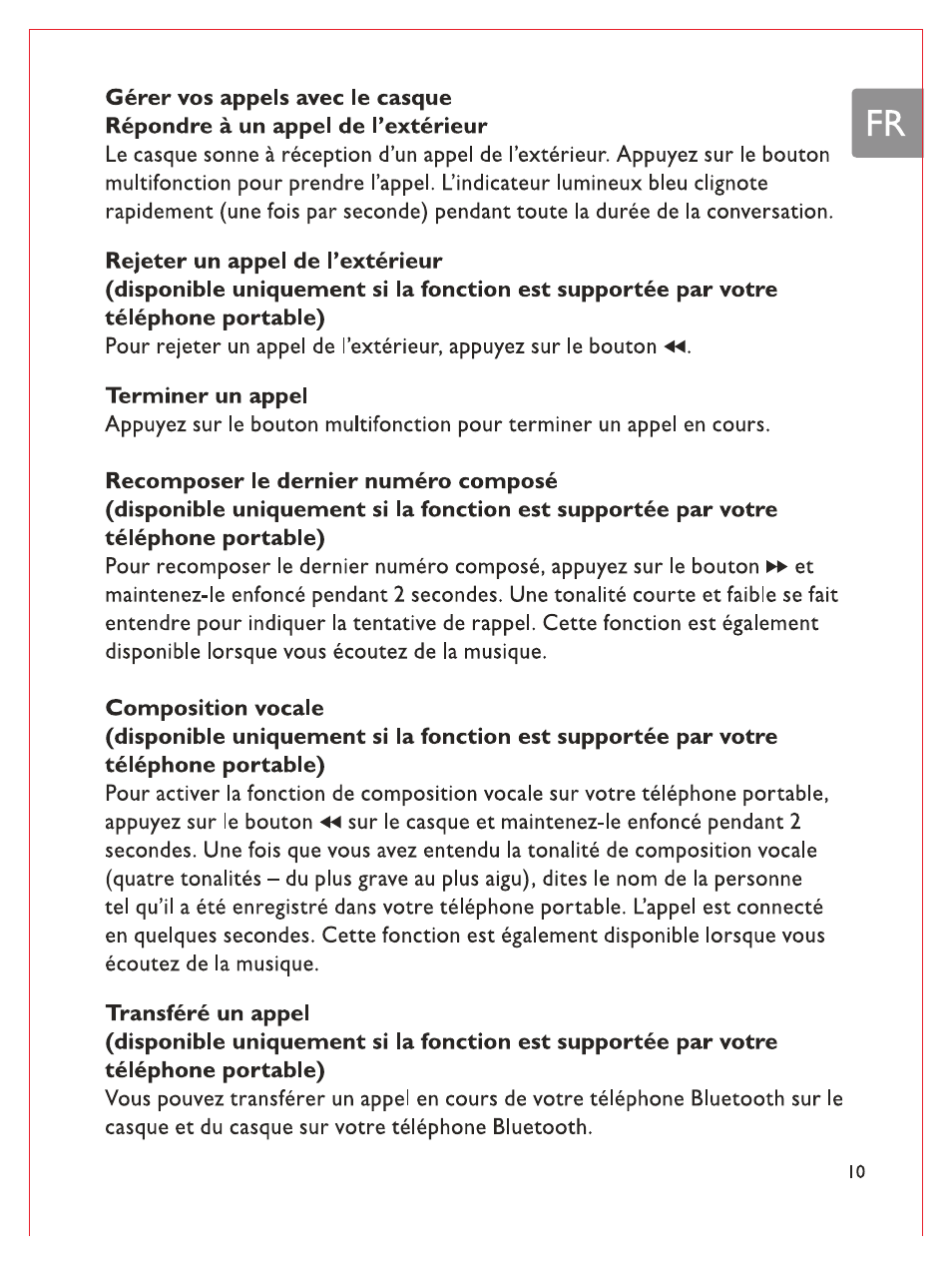 FR

Gérer vos appels avec le casque
Répondre à un appel de l'extérieur
Le casque sonne à réception d'un appel de l'extérieur. Appuyez sur le bouton multifonction pour prendre l'appel. L'indicateur lumineux bleu clignote rapidement (une fois par seconde) pendant toute la durée de la conversation.

Rejeter un appel de l'extérieur
(disponible uniquement si la fonction est supportée par votre téléphone portable)
Pour rejeter un appel de l'extérieur, appuyez sur le bouton ◀◀.

Terminer un appel
Appuyez sur le bouton multifonction pour terminer un appel en cours.

Recomposer le dernier numéro composé
(disponible uniquement si la fonction est supportée par votre téléphone portable)
Pour recomposer le dernier numéro composé, appuyez sur le bouton ▶▶ et maintenez-le enfoncé pendant 2 secondes. Une tonalité courte et faible se fait entendre pour indiquer la tentative de rappel. Cette fonction est également disponible lorsque vous écoutez de la musique.

Composition vocale
(disponible uniquement si la fonction est supportée par votre téléphone portable)
Pour activer la fonction de composition vocale sur votre téléphone portable, appuyez sur le bouton ◀◀ sur le casque et maintenez-le enfoncé pendant 2 secondes. Une fois que vous avez entendu la tonalité de composition vocale (quatre tonalités – du plus grave au plus aigu), dites le nom de la personne tel qu'il a été enregistré dans votre téléphone portable. L'appel est connecté en quelques secondes. Cette fonction est également disponible lorsque vous écoutez de la musique.

Transféré un appel
(disponible uniquement si la fonction est supportée par votre téléphone portable)
Vous pouvez transférer un appel en cours de votre téléphone Bluetooth sur le casque et du casque sur votre téléphone Bluetooth.

10